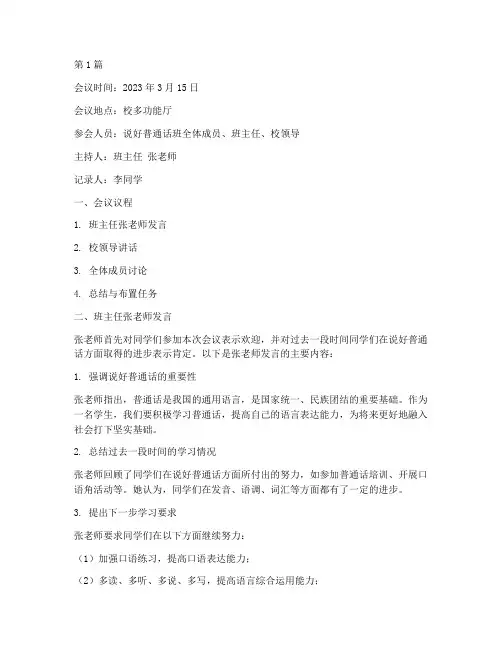 第1篇

会议时间：2023年3月15日

会议地点：校多功能厅

参会人员：说好普通话班全体成员、班主任、校领导

主持人：班主任 张老师

记录人：李同学

一、会议议程

1. 班主任张老师发言

2. 校领导讲话

3. 全体成员讨论

4. 总结与布置任务

二、班主任张老师发言

张老师首先对同学们参加本次会议表示欢迎，并对过去一段时间同学们在说好普通话方面取得的进步表示肯定。以下是张老师发言的主要内容：

1. 强调说好普通话的重要性

张老师指出，普通话是我国的通用语言，是国家统一、民族团结的重要基础。作为一名学生，我们要积极学习普通话，提高自己的语言表达能力，为将来更好地融入社会打下坚实基础。

2. 总结过去一段时间的学习情况

张老师回顾了同学们在说好普通话方面所付出的努力，如参加普通话培训、开展口语角活动等。她认为，同学们在发音、语调、词汇等方面都有了一定的进步。

3. 提出下一步学习要求

张老师要求同学们在以下方面继续努力：

（1）加强口语练习，提高口语表达能力；

（2）多读、多听、多说、多写，提高语言综合运用能力；